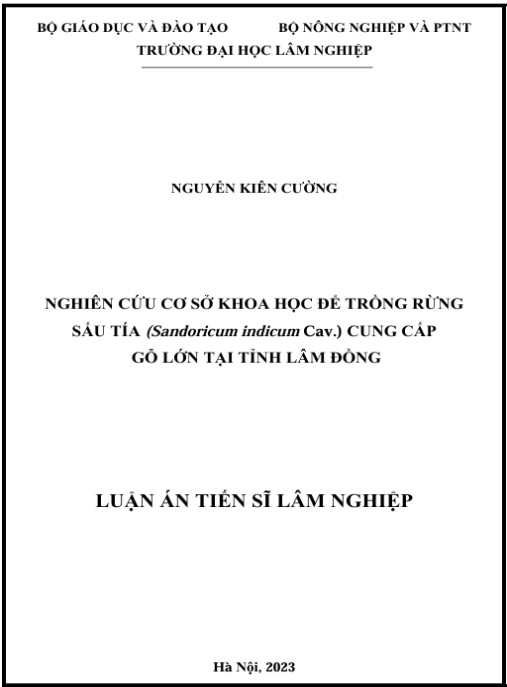 BỘ GIÁO DỤC VÀ ĐÀO TẠO          BỘ NÔNG NGHIỆP VÀ PTNT
TRƯỜNG ĐẠI HỌC LÂM NGHIỆP

NGUYỄN KIÊN CƯỜNG

NGHIÊN CỨU CƠ SỞ KHOA HỌC ĐỂ TRỒNG RỪNG SẤU TÍA (Sandoricum indicum Cav.) CUNG CẤP GỖ LỚN TẠI TỈNH LÂM ĐỒNG

LUẬN ÁN TIẾN SĨ LÂM NGHIỆP

Hà Nội, 2023